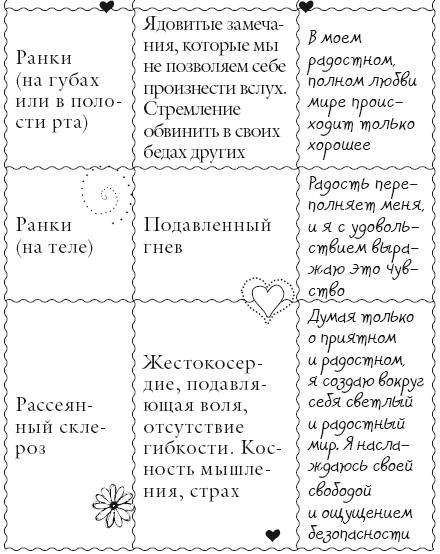 | | | |
|---|---|---|
| Ранки (на губах или в полости рта) | Ядовитые замечания, которые мы не позволяем себе произнести вслух. Стремление обвинить в своих бедах других | В моем радостном, полном любви мире происходит только хорошее |
| Ранки (на теле) | Подавленный гнев | Радость переполняет меня, и я с удовольствием выражаю это чувство |
| Рассеянный склероз | Жестокосердие, подавляющая воля, отсутствие гибкости. Косность мышления, страх | Думая только о приятном и радостном, я создаю вокруг себя светлый и радостный мир. Я наслаждаюсь своей свободой и ощущением безопасности |